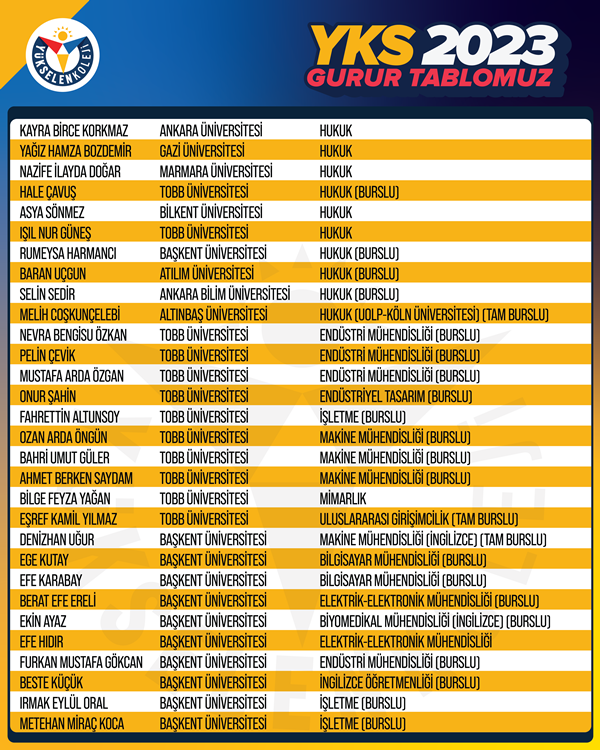 YÜKSELENKOLEJİ

YKS 2023
GURUR TABLOMUZ

| | | |
|---|---|---|
| KAYRA BİRCE KORKMAZ | ANKARA ÜNİVERSİTESİ | HUKUK |
| YAĞIZ HAMZA BOZDEMİR | GAZİ ÜNİVERSİTESİ | HUKUK |
| NAZİFE İLAYDA DOĞAR | MARMARA ÜNİVERSİTESİ | HUKUK |
| HALE ÇAVUŞ | TOBB ÜNİVERSİTESİ | HUKUK (BURSLU) |
| ASYA SÖNMEZ | BİLKENT ÜNİVERSİTESİ | HUKUK |
| IŞIL NUR GÜNEŞ | TOBB ÜNİVERSİTESİ | HUKUK |
| RUMEYSA HARMANCI | BAŞKENT ÜNİVERSİTESİ | HUKUK (BURSLU) |
| BARAN UÇGUN | ATILIM ÜNİVERSİTESİ | HUKUK (BURSLU) |
| SELİN SEDİR | ANKARA BİLİM ÜNİVERSİTESİ | HUKUK (BURSLU) |
| MELİH COŞKUNÇELEBİ | ALTINBAŞ ÜNİVERSİTESİ | HUKUK (UOLP-KÖLN ÜNİVERSİTESİ) (TAM BURSLU) |
| NEVRA BENGİSU ÖZKAN | TOBB ÜNİVERSİTESİ | ENDÜSTRİ MÜHENDİSLİĞİ (BURSLU) |
| PELİN ÇEVİK | TOBB ÜNİVERSİTESİ | ENDÜSTRİ MÜHENDİSLİĞİ (BURSLU) |
| MUSTAFA ARDA ÖZGAN | TOBB ÜNİVERSİTESİ | ENDÜSTRİ MÜHENDİSLİĞİ (BURSLU) |
| ONUR ŞAHİN | TOBB ÜNİVERSİTESİ | ENDÜSTRİYEL TASARIM (BURSLU) |
| FAHRETTİN ALTUNSOY | TOBB ÜNİVERSİTESİ | İŞLETME (BURSLU) |
| OZAN ARDA ÖNGÜN | TOBB ÜNİVERSİTESİ | MAKİNE MÜHENDİSLİĞİ (BURSLU) |
| BAHRİ UMUT GÜLER | TOBB ÜNİVERSİTESİ | MAKİNE MÜHENDİSLİĞİ (BURSLU) |
| AHMET BERKEN SAYDAM | TOBB ÜNİVERSİTESİ | MAKİNE MÜHENDİSLİĞİ (BURSLU) |
| BİLGE FEYZA YAĞAN | TOBB ÜNİVERSİTESİ | MİMARLIK |
| EŞREF KAMİL YILMAZ | TOBB ÜNİVERSİTESİ | ULUSLARARASI GİRİŞİMCİLİK (TAM BURSLU) |
| DENİZHAN UĞUR | BAŞKENT ÜNİVERSİTESİ | MAKİNE MÜHENDİSLİĞİ (İNGİLİZCE) (TAM BURSLU) |
| EGE KUTAY | BAŞKENT ÜNİVERSİTESİ | BİLGİSAYAR MÜHENDİSLİĞİ (BURSLU) |
| EFE KARABAY | BAŞKENT ÜNİVERSİTESİ | BİLGİSAYAR MÜHENDİSLİĞİ (BURSLU) |
| BERAT EFE ERELİ | BAŞKENT ÜNİVERSİTESİ | ELEKTRİK-ELEKTRONİK MÜHENDİSLİĞİ (BURSLU) |
| EKİN AYAZ | BAŞKENT ÜNİVERSİTESİ | BİYOMEDİKAL MÜHENDİSLİĞİ (İNGİLİZCE) (BURSLU) |
| EFE HIDIR | BAŞKENT ÜNİVERSİTESİ | ELEKTRİK-ELEKTRONİK MÜHENDİSLİĞİ |
| FURKAN MUSTAFA GÖKCAN | BAŞKENT ÜNİVERSİTESİ | ENDÜSTRİ MÜHENDİSLİĞİ (BURSLU) |
| BESTE KÜÇÜK | BAŞKENT ÜNİVERSİTESİ | İNGİLİZCE ÖĞRETMENLİĞİ (BURSLU) |
| IRMAK EYLÜL ORAL | BAŞKENT ÜNİVERSİTESİ | İŞLETME (BURSLU) |
| METEHAN MİRAÇ KOCA | BAŞKENT ÜNİVERSİTESİ | İŞLETME (BURSLU) |